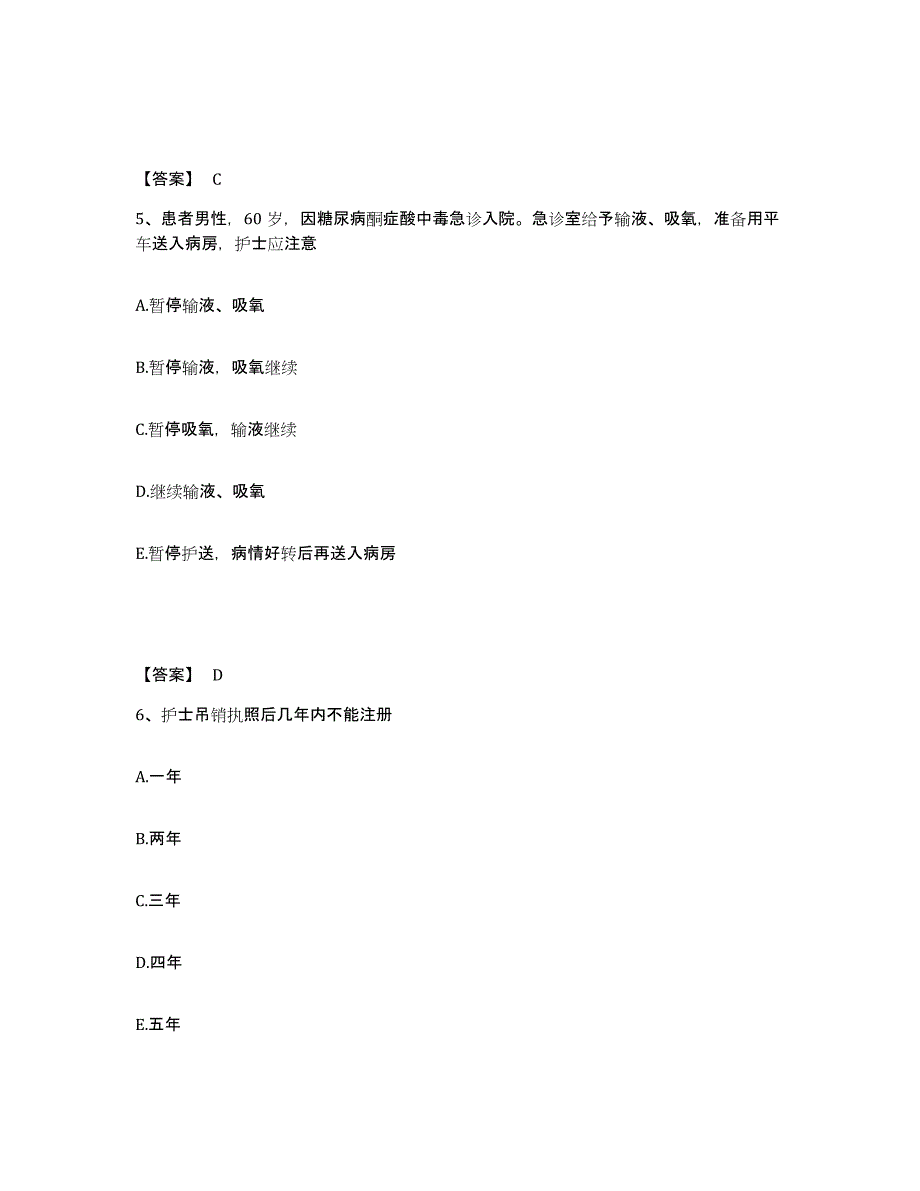 【答案】 C

5、患者男性，60 岁，因糖尿病酮症酸中毒急诊入院。急诊室给予输液、吸氧，准备用平车送入病房，护士应注意

A.暂停输液、吸氧

B.暂停输液，吸氧继续

C.暂停吸氧，输液继续

D.继续输液、吸氧

E.暂停护送，病情好转后再送入病房

【答案】 D

6、护士吊销执照后几年内不能注册

A.一年

B.两年

C.三年

D.四年

E.五年